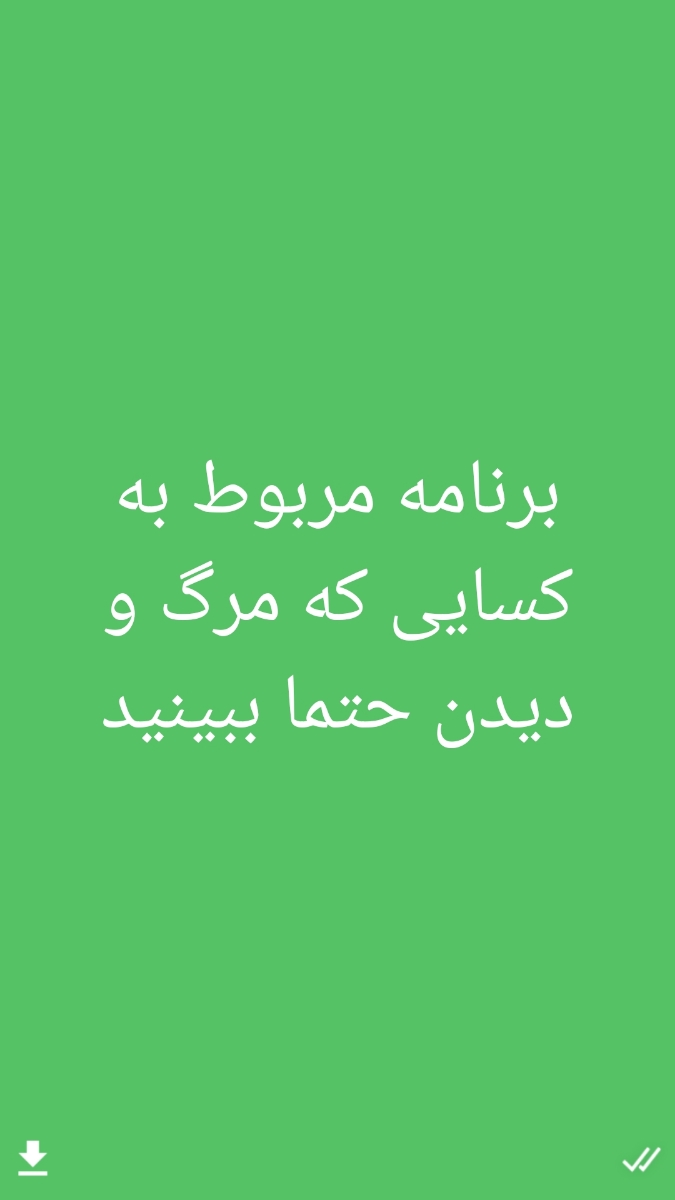 برنامه مربوط به کسایی که مرگ و دیدن حتما ببینید